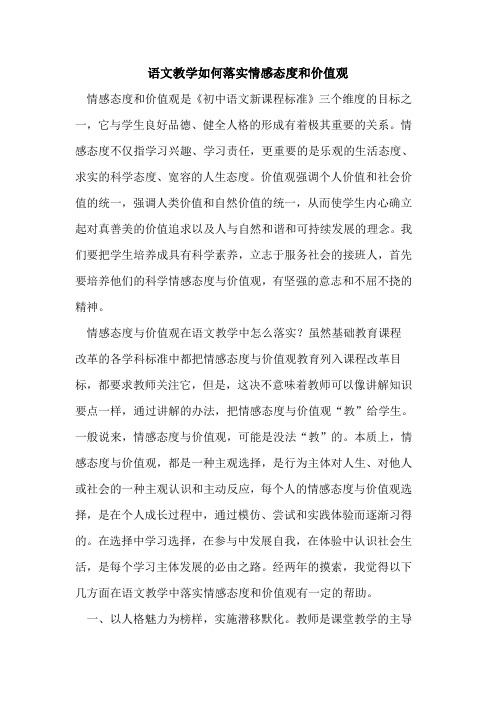 语文教学如何落实情感态度和价值观

情感态度和价值观是《初中语文新课程标准》三个维度的目标之一，它与学生良好品德、健全人格的形成有着极其重要的关系。情感态度不仅指学习兴趣、学习责任，更重要的是乐观的生活态度、求实的科学态度、宽容的人生态度。价值观强调个人价值和社会价值的统一，强调人类价值和自然价值的统一，从而使学生内心确立起对真善美的价值追求以及人与自然和谐和可持续发展的理念。我们要把学生培养成具有科学素养，立志于服务社会的接班人，首先要培养他们的科学情感态度与价值观，有坚强的意志和不屈不挠的精神。

情感态度与价值观在语文教学中怎么落实？虽然基础教育课程改革的各学科标准中都把情感态度与价值观教育列入课程改革目标，都要求教师关注它，但是，这决不意味着教师可以像讲解知识要点一样，通过讲解的办法，把情感态度与价值观“教”给学生。一般说来，情感态度与价值观，可能是没法“教”的。本质上，情感态度与价值观，都是一种主观选择，是行为主体对人生、对他人或社会的一种主观认识和主动反应，每个人的情感态度与价值观选择，是在个人成长过程中，通过模仿、尝试和实践体验而逐渐习得的。在选择中学习选择，在参与中发展自我，在体验中认识社会生活，是每个学习主体发展的必由之路。经两年的摸索，我觉得以下几方面在语文教学中落实情感态度和价值观有一定的帮助。

一、以人格魅力为榜样，实施潜移默化。教师是课堂教学的主导